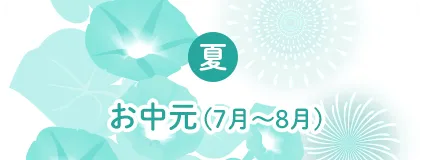 夏

お中元（7月～8月）